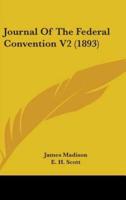 Journal Of The Federal Convention V2 (1893)

James Madison
E. H. Scott